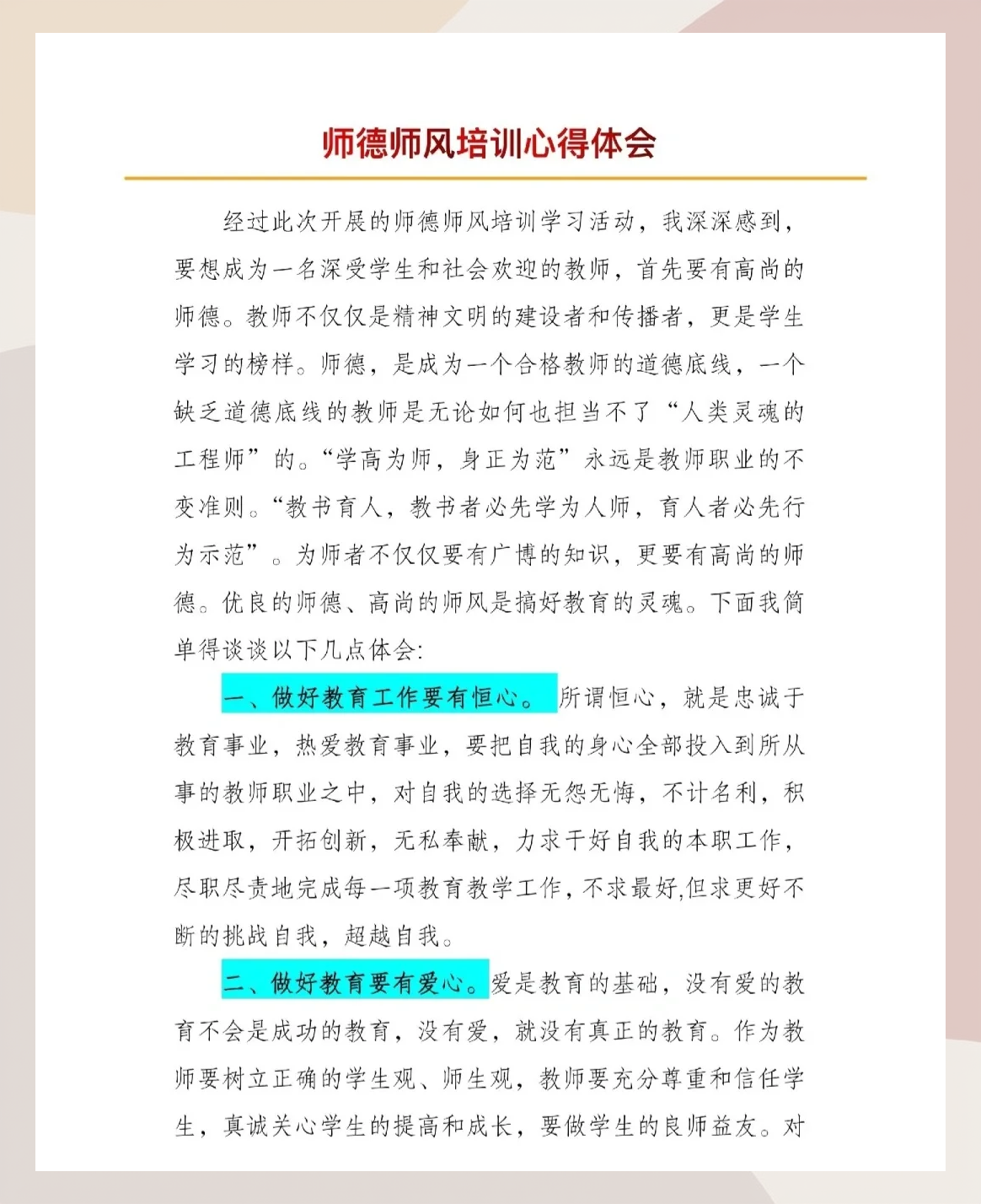 师德师风培训心得体会

经过此次开展的师德师风培训学习活动，我深深感到，要想成为一名深受学生和社会欢迎的教师，首先要有高尚的师德。教师不仅仅是精神文明的建设者和传播者，更是学生学习的榜样。师德，是成为一个合格教师的道德底线，一个缺乏道德底线的教师是无论如何也担当不了“人类灵魂的工程师”的。“学高为师，身正为范”永远是教师职业的不变准则。“教书育人，教书者必先学为人师，育人者必先行为示范”。为师者不仅仅要有广博的知识，更要有高尚的师德。优良的师德、高尚的师风是搞好教育的灵魂。下面我简单得谈谈以下几点体会:

一、做好教育工作要有恒心。所谓恒心，就是忠诚于教育事业，热爱教育事业，要把自我的身心全部投入到所从事的教师职业之中，对自我的选择无怨无悔，不计名利，积极进取，开拓创新，无私奉献，力求干好自我的本职工作，尽职尽责地完成每一项教育教学工作，不求最好,但求更好不断的挑战自我，超越自我。

二、做好教育要有爱心。爱是教育的基础，没有爱的教育不会是成功的教育，没有爱，就没有真正的教育。作为教师要树立正确的学生观、师生观，教师要充分尊重和信任学生，真诚关心学生的提高和成长，要做学生的良师益友。对